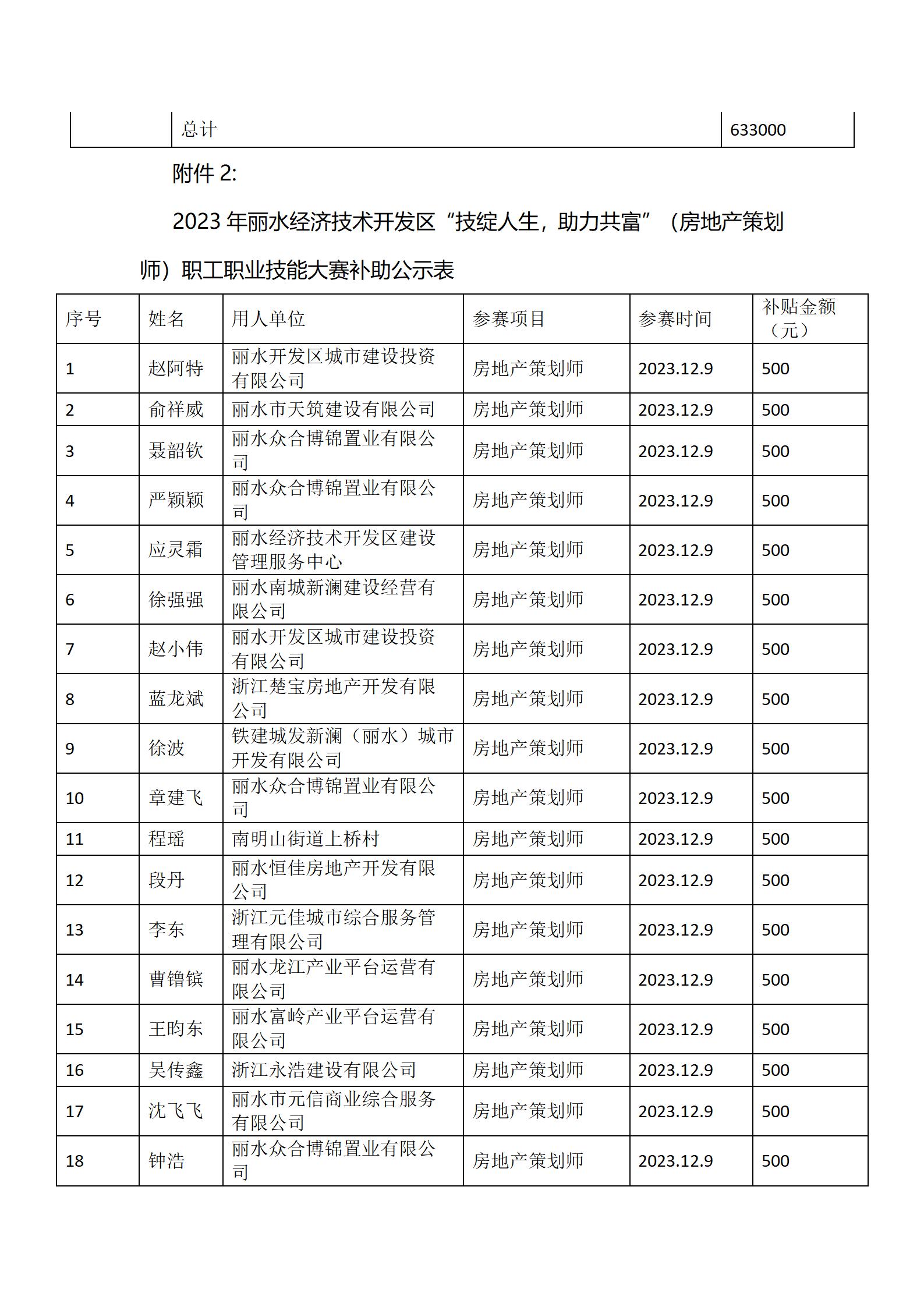 | | 总计 | 633000 |
|---|---|---|

附件 2:

2023 年丽水经济技术开发区“技绽人生，助力共富”（房地产策划师）职工职业技能大赛补助公示表

| 序号 | 姓名 | 用人单位 | 参赛项目 | 参赛时间 | 补贴金额（元） |
|---|---|---|---|---|---|
| 1 | 赵阿特 | 丽水开发区城市建设投资有限公司 | 房地产策划师 | 2023.12.9 | 500 |
| 2 | 俞祥威 | 丽水市天筑建设有限公司 | 房地产策划师 | 2023.12.9 | 500 |
| 3 | 聂韶钦 | 丽水众合博锦置业有限公司 | 房地产策划师 | 2023.12.9 | 500 |
| 4 | 严颖颖 | 丽水众合博锦置业有限公司 | 房地产策划师 | 2023.12.9 | 500 |
| 5 | 应灵霜 | 丽水经济技术开发区建设管理服务中心 | 房地产策划师 | 2023.12.9 | 500 |
| 6 | 徐强强 | 丽水南城新澜建设经营有限公司 | 房地产策划师 | 2023.12.9 | 500 |
| 7 | 赵小伟 | 丽水开发区城市建设投资有限公司 | 房地产策划师 | 2023.12.9 | 500 |
| 8 | 蓝龙斌 | 浙江楚宝房地产开发有限公司 | 房地产策划师 | 2023.12.9 | 500 |
| 9 | 徐波 | 铁建城发新澜（丽水）城市开发有限公司 | 房地产策划师 | 2023.12.9 | 500 |
| 10 | 章建飞 | 丽水众合博锦置业有限公司 | 房地产策划师 | 2023.12.9 | 500 |
| 11 | 程瑶 | 南明山街道上桥村 | 房地产策划师 | 2023.12.9 | 500 |
| 12 | 段丹 | 丽水恒佳房地产开发有限公司 | 房地产策划师 | 2023.12.9 | 500 |
| 13 | 李东 | 浙江元佳城市综合服务管理有限公司 | 房地产策划师 | 2023.12.9 | 500 |
| 14 | 曹镥镔 | 丽水龙江产业平台运营有限公司 | 房地产策划师 | 2023.12.9 | 500 |
| 15 | 王昀东 | 丽水富岭产业平台运营有限公司 | 房地产策划师 | 2023.12.9 | 500 |
| 16 | 吴传鑫 | 浙江永浩建设有限公司 | 房地产策划师 | 2023.12.9 | 500 |
| 17 | 沈飞飞 | 丽水市元信商业综合服务有限公司 | 房地产策划师 | 2023.12.9 | 500 |
| 18 | 钟浩 | 丽水众合博锦置业有限公司 | 房地产策划师 | 2023.12.9 | 500 |